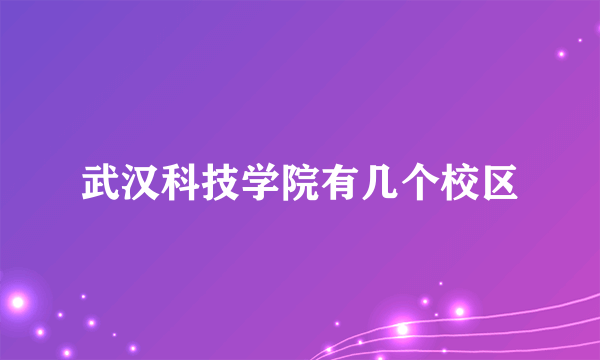 武汉科技学院有几个校区